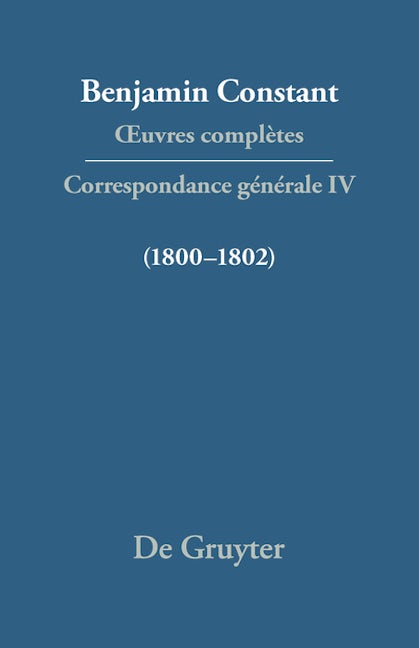 Benjamin Constant

Œuvres complètes

Correspondance générale IV

(1800–1802)

De Gruyter